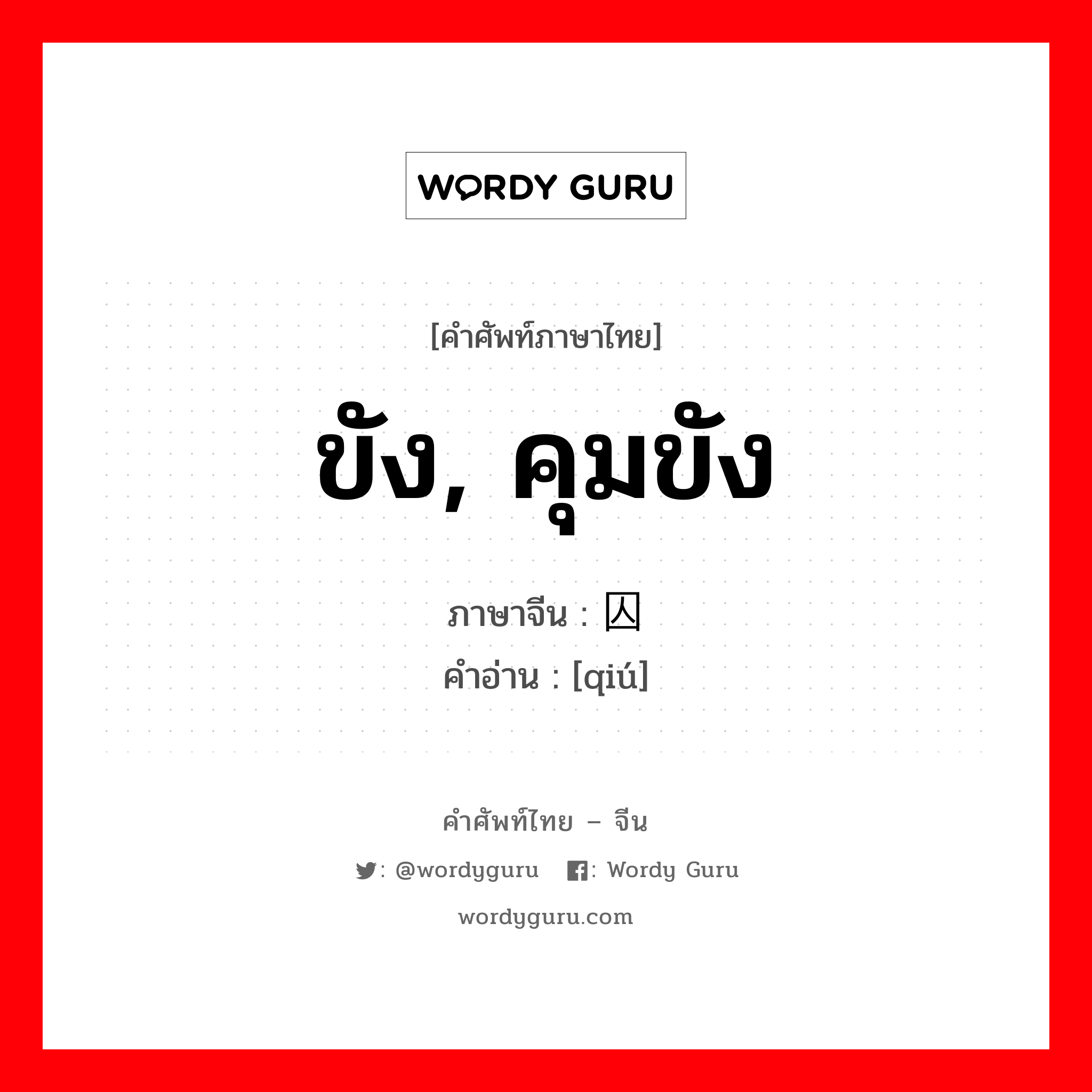 WORDY GURU

[คำศัพท์ภาษาไทย]

ขัง, คุมขัง

ภาษาจีน : 囚
คำอ่าน : [qiú]

คำศัพท์ไทย – จีน

: @wordyguru : Wordy Guru

wordyguru.com